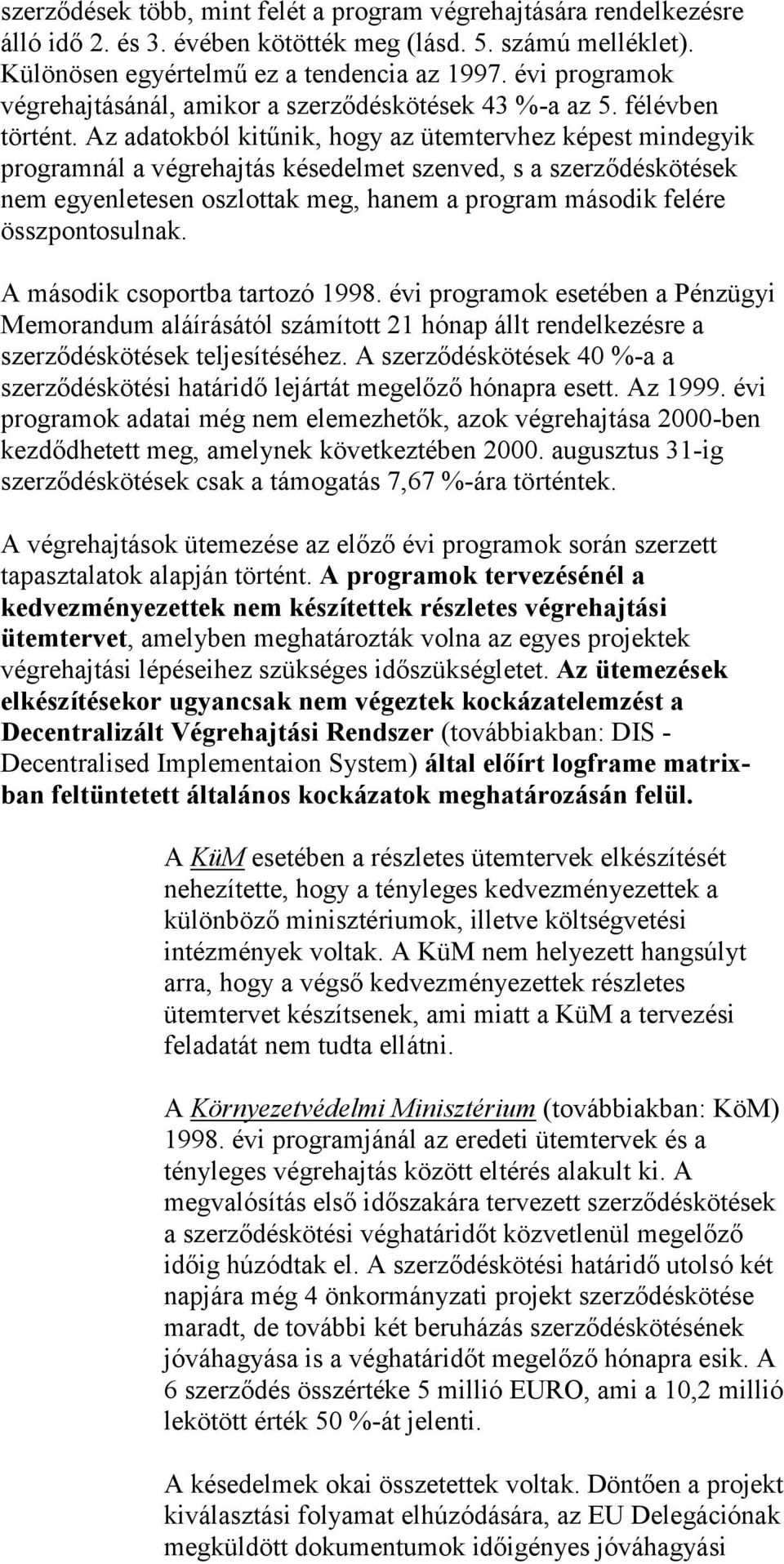 szerződések több, mint felét a program végrehajtására rendelkezésre álló idő 2. és 3. évében kötötték meg (lásd. 5. számú melléklet). Különösen egyértelmű ez a tendencia az 1997. évi programok végrehajtásánál, amikor a szerződéskötések 43 %-a az 5. félévben történt. Az adatokból kitűnik, hogy az ütemtervhez képest mindegyik programnál a végrehajtás késedelmet szenved, s a szerződéskötések nem egyenletesen oszlottak meg, hanem a program második felére összpontosulnak.

A második csoportba tartozó 1998. évi programok esetében a Pénzügyi Memorandum aláírásától számított 21 hónap állt rendelkezésre a szerződéskötések teljesítéséhez. A szerződéskötések 40 %-a a szerződéskötési határidő lejártát megelőző hónapra esett. Az 1999. évi programok adatai még nem elemezhetők, azok végrehajtása 2000-ben kezdődhetett meg, amelynek következtében 2000. augusztus 31-ig szerződéskötések csak a támogatás 7,67 %-ára történtek.

A végrehajtások ütemezése az előző évi programok során szerzett tapasztalatok alapján történt. A programok tervezésénél a kedvezményezettek nem készítettek részletes végrehajtási ütemtervet, amelyben meghatározták volna az egyes projektek végrehajtási lépéseihez szükséges időszükségletet. Az ütemezések elkészítésekor ugyancsak nem végeztek kockázatelemzést a Decentralizált Végrehajtási Rendszer (továbbiakban: DIS - Decentralised Implementaion System) által előírt logframe matrixban feltüntetett általános kockázatok meghatározásán felül.

A KüM esetében a részletes ütemtervek elkészítését nehezítette, hogy a tényleges kedvezményezettek a különböző minisztériumok, illetve költségvetési intézmények voltak. A KüM nem helyezett hangsúlyt arra, hogy a végső kedvezményezettek részletes ütemtervet készítsenek, ami miatt a KüM a tervezési feladatát nem tudta ellátni.

A Környezetvédelmi Minisztérium (továbbiakban: KöM) 1998. évi programjánál az eredeti ütemtervek és a tényleges végrehajtás között eltérés alakult ki. A megvalósítás első időszakára tervezett szerződéskötések a szerződéskötési véghatáridőt közvetlenül megelőző időig húzódtak el. A szerződéskötési határidő utolsó két napjára még 4 önkormányzati projekt szerződéskötése maradt, de további két beruházás szerződéskötésének jóváhagyása is a véghatáridőt megelőző hónapra esik. A 6 szerződés összértéke 5 millió EURO, ami a 10,2 millió lekötött érték 50 %-át jelenti.

A késedelmek okai összetettek voltak. Döntően a projekt kiválasztási folyamat elhúzódására, az EU Delegációnak megküldött dokumentumok időigényes jóváhagyási